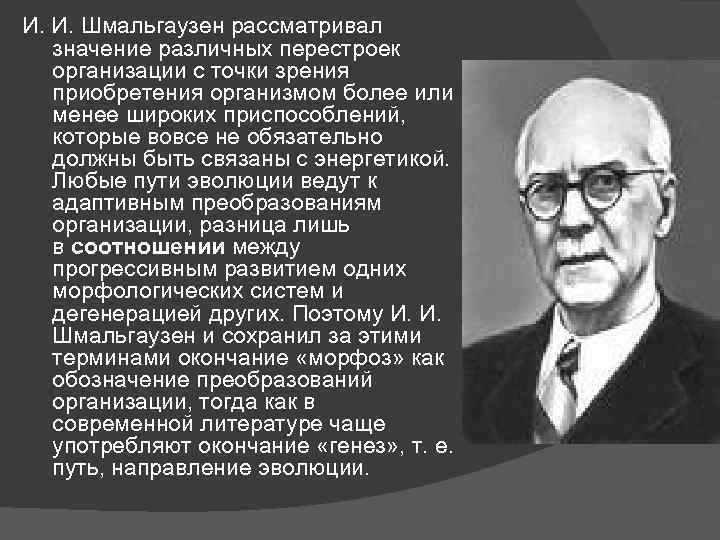 И. И. Шмальгаузен рассматривал значение различных перестроек организации с точки зрения приобретения организмом более или менее широких приспособлений, которые вовсе не обязательно должны быть связаны с энергетикой. Любые пути эволюции ведут к адаптивным преобразованиям организации, разница лишь в соотношении между прогрессивным развитием одних морфологических систем и дегенерацией других. Поэтому И. И. Шмальгаузен и сохранил за этими терминами окончание «морфоз» как обозначение преобразований организации, тогда как в современной литературе чаще употребляют окончание «генез», т. е. путь, направление эволюции.